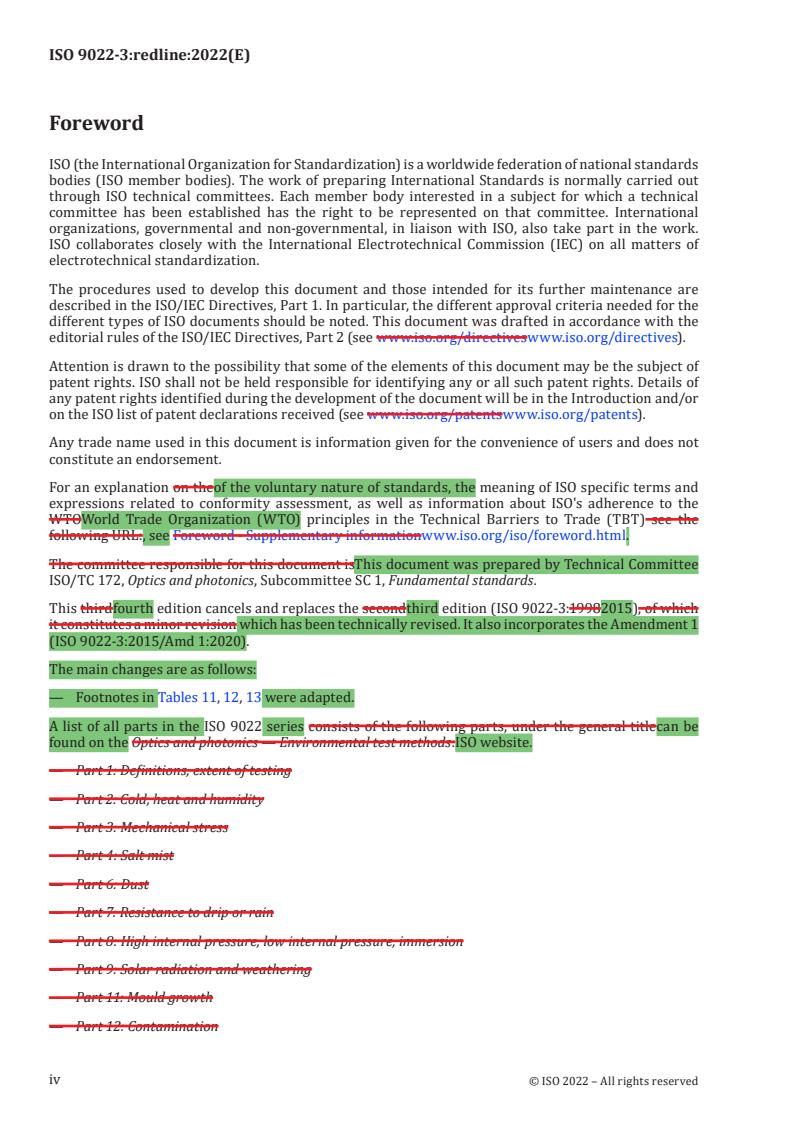 ISO 9022-3:redline:2022(E)

Foreword

ISO (the International Organization for Standardization) is a worldwide federation of national standards bodies (ISO member bodies). The work of preparing International Standards is normally carried out through ISO technical committees. Each member body interested in a subject for which a technical committee has been established has the right to be represented on that committee. International organizations, governmental and non-governmental, in liaison with ISO, also take part in the work. ISO collaborates closely with the International Electrotechnical Commission (IEC) on all matters of electrotechnical standardization.

The procedures used to develop this document and those intended for its further maintenance are described in the ISO/IEC Directives, Part 1. In particular, the different approval criteria needed for the different types of ISO documents should be noted. This document was drafted in accordance with the editorial rules of the ISO/IEC Directives, Part 2 (see www.iso.org/directiveswww.iso.org/directives).

Attention is drawn to the possibility that some of the elements of this document may be the subject of patent rights. ISO shall not be held responsible for identifying any or all such patent rights. Details of any patent rights identified during the development of the document will be in the Introduction and/or on the ISO list of patent declarations received (see www.iso.org/patentswww.iso.org/patents).

Any trade name used in this document is information given for the convenience of users and does not constitute an endorsement.

For an explanation on theof the voluntary nature of standards, the meaning of ISO specific terms and expressions related to conformity assessment, as well as information about ISO's adherence to the WTOWorld Trade Organization (WTO) principles in the Technical Barriers to Trade (TBT) see the following URL:, see Foreword - Supplementary informationwww.iso.org/iso/foreword.html.

The committee responsible for this document isThis document was prepared by Technical Committee ISO/TC 172, Optics and photonics, Subcommittee SC 1, Fundamental standards.

This thirdfourth edition cancels and replaces the secondthird edition (ISO 9022-3:19982015), of which it constitutes a minor revision which has been technically revised. It also incorporates the Amendment 1 (ISO 9022-3:2015/Amd 1:2020).

The main changes are as follows:

— Footnotes in Tables 11, 12, 13 were adapted.

A list of all parts in the ISO 9022 series consists of the following parts, under the general titlecan be found on the Optics and photonics — Environmental test methods:ISO website.

— Part 1: Definitions, extent of testing

— Part 2: Cold, heat and humidity

— Part 3: Mechanical stress

— Part 4: Salt mist

— Part 6: Dust

— Part 7: Resistance to drip or rain

— Part 8: High internal pressure, low internal pressure, immersion

— Part 9: Solar radiation and weathering

— Part 11: Mould growth

— Part 12: Contamination

iv

© ISO 2022 – All rights reserved